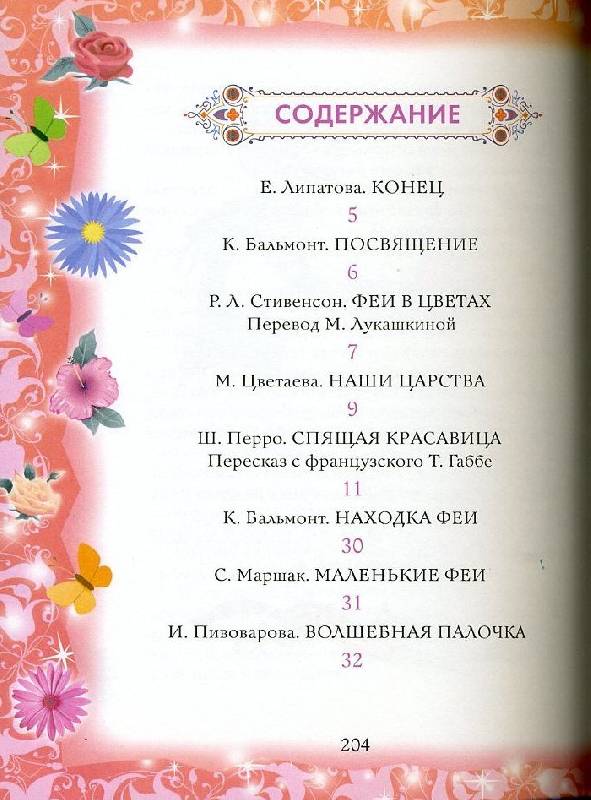 СОДЕРЖАНИЕ

Е. Липатова. КОНЕЦ

5

К. Бальмонт. ПОСВЯЩЕНИЕ

6

Р. Л. Стивенсон. ФЕИ В ЦВЕТАХ
Перевод М. Лукашкиной

7

М. Цветаева. НАШИ ЦАРСТВА

9

Ш. Перро. СПЯЩАЯ КРАСАВИЦА
Пересказ с французского Т. Габбе

11

К. Бальмонт. НАХОДКА ФЕИ

30

С. Маршак. МАЛЕНЬКИЕ ФЕИ

31

И. Пивоварова. ВОЛШЕБНАЯ ПАЛОЧКА

32

204